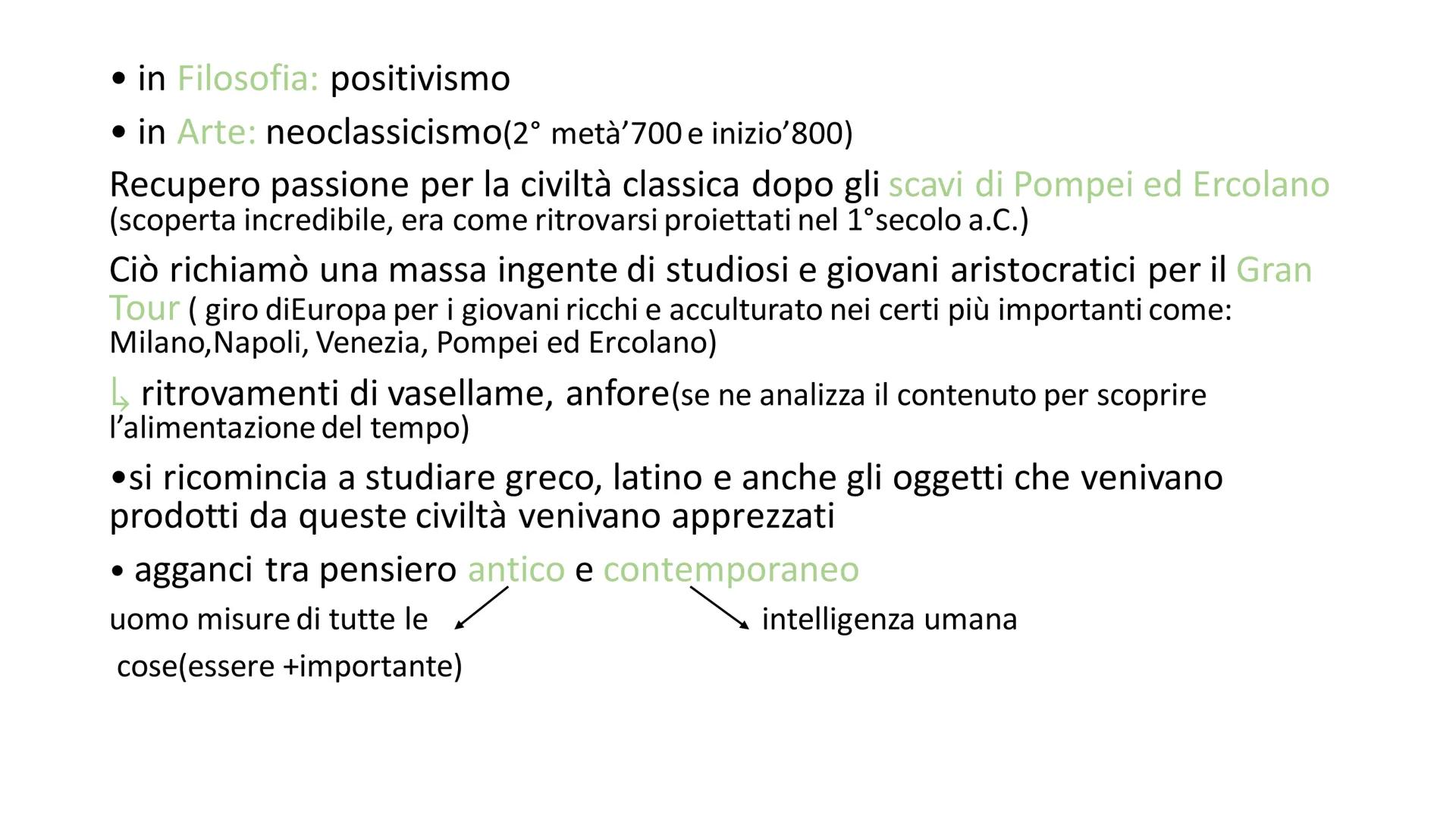 • in Filosofia: positivismo

• in Arte: neoclassicismo(2° metà’700 e inizio’800)

Recupero passione per la civiltà classica dopo gli scavi di Pompei ed Ercolano (scoperta incredibile, era come ritrovarsi proiettati nel 1°secolo a.C.)

Ciò richiamò una massa ingente di studiosi e giovani aristocratici per il Gran Tour ( giro diEuropa per i giovani ricchi e acculturato nei certi più importanti come: Milano,Napoli, Venezia, Pompei ed Ercolano)

↳ ritrovamenti di vasellame, anfore(se ne analizza il contenuto per scoprire l’alimentazione del tempo)

•si ricomincia a studiare greco, latino e anche gli oggetti che venivano prodotti da queste civiltà venivano apprezzati

• agganci tra pensiero antico e contemporaneo

uomo misure di tutte le cose(essere +importante)

intelligenza umana